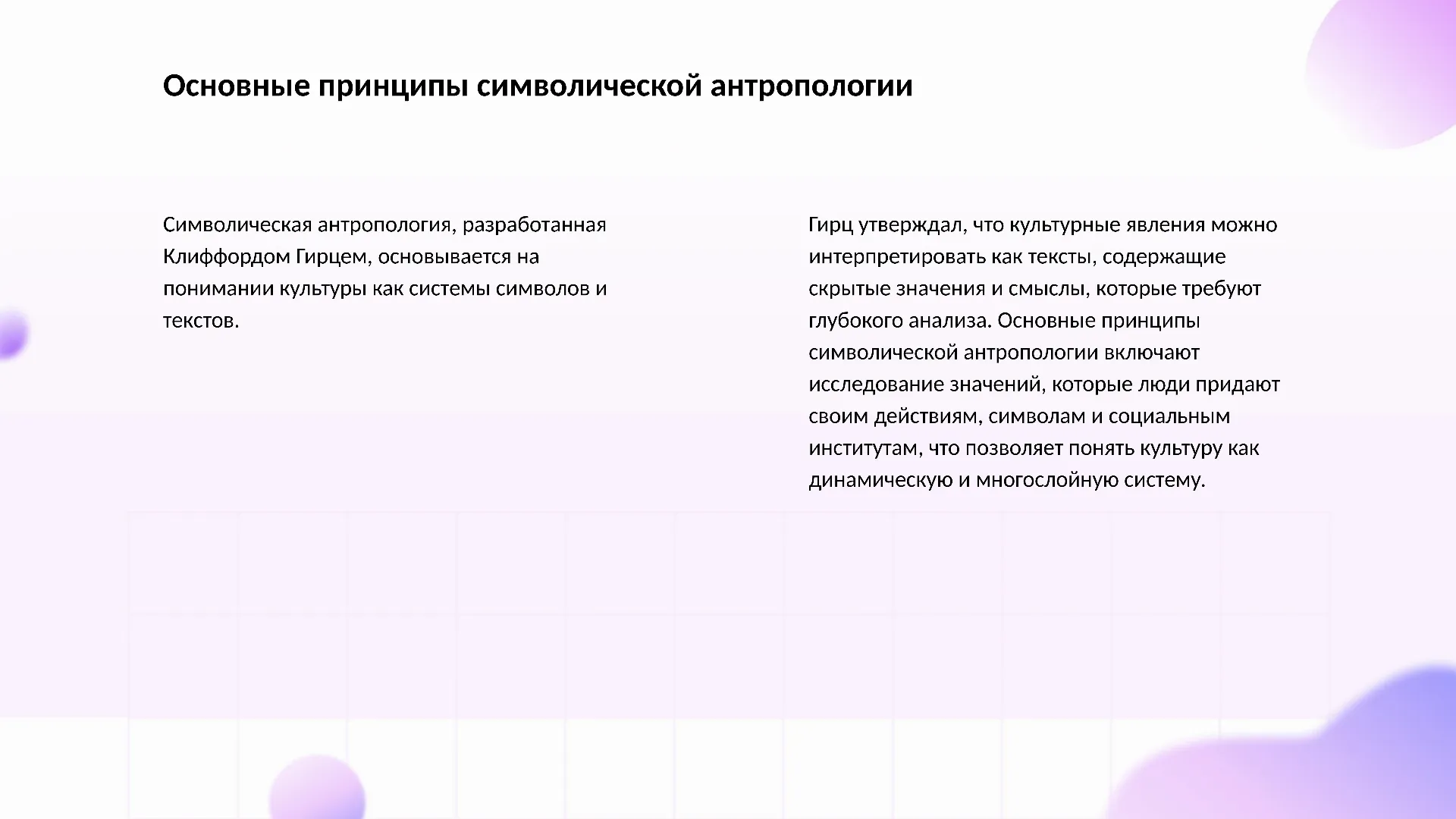 Основные принципы символической антропологии

Символическая антропология, разработанная Клиффордом Гирцем, основывается на понимании культуры как системы символов и текстов.

Гирц утверждал, что культурные явления можно интерпретировать как тексты, содержащие скрытые значения и смыслы, которые требуют глубокого анализа. Основные принципы символической антропологии включают исследование значений, которые люди придают своим действиям, символам и социальным институтам, что позволяет понять культуру как динамическую и многослойную систему.